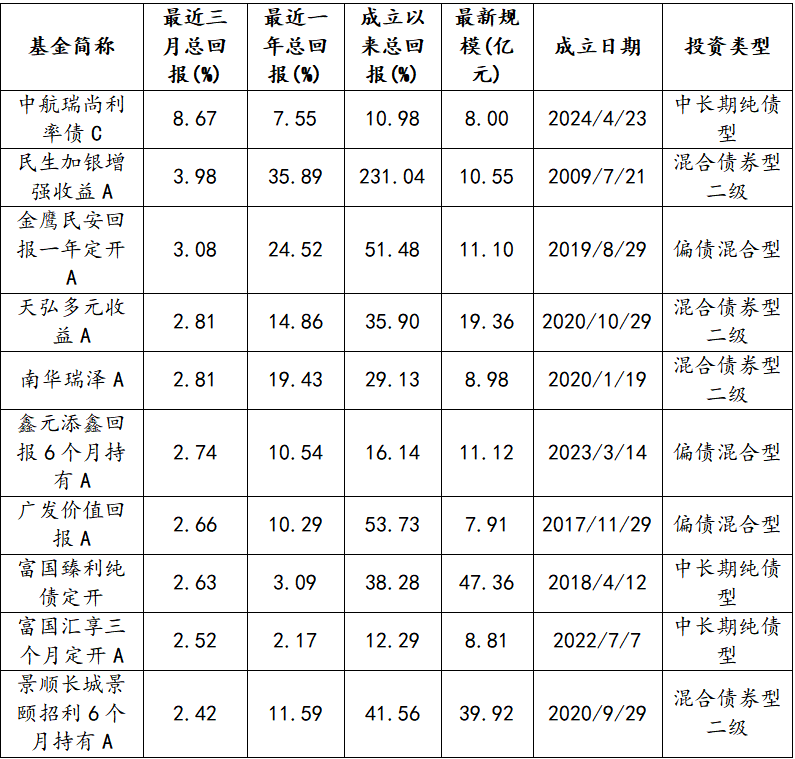 | 基金简称 | 最近三月总回报(%) | 最近一年总回报(%) | 成立以来总回报(%) | 最新规模(亿元) | 成立日期 | 投资类型 |
|---|---|---|---|---|---|---|
| 中航瑞尚利率债C | 8.67 | 7.55 | 10.98 | 8.00 | 2024/4/23 | 中长期纯债型 |
| 民生加银增强收益A | 3.98 | 35.89 | 231.04 | 10.55 | 2009/7/21 | 混合债券型二级 |
| 金鹰民安回报一年定开A | 3.08 | 24.52 | 51.48 | 11.10 | 2019/8/29 | 偏债混合型 |
| 天弘多元收益A | 2.81 | 14.86 | 35.90 | 19.36 | 2020/10/29 | 混合债券型二级 |
| 南华瑞泽A | 2.81 | 19.43 | 29.13 | 8.98 | 2020/1/19 | 混合债券型二级 |
| 鑫元添鑫回报6个月持有A | 2.74 | 10.54 | 16.14 | 11.12 | 2023/3/14 | 偏债混合型 |
| 广发价值回报A | 2.66 | 10.29 | 53.73 | 7.91 | 2017/11/29 | 偏债混合型 |
| 富国臻利纯债定开 | 2.63 | 3.09 | 38.28 | 47.36 | 2018/4/12 | 中长期纯债型 |
| 富国汇享三个月定开A | 2.52 | 2.17 | 12.29 | 8.81 | 2022/7/7 | 中长期纯债型 |
| 景顺长城景颐招利6个月持有A | 2.42 | 11.59 | 41.56 | 39.92 | 2020/9/29 | 混合债券型二级 |